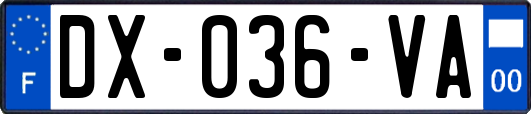 F

DX-036-VA

00